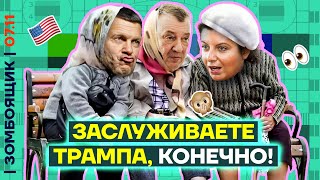 ЗОМБОЯЩИК | 07.11

ЗАСЛУЖИВАЕТЕ ТРАМПА, КОНЕЧНО!